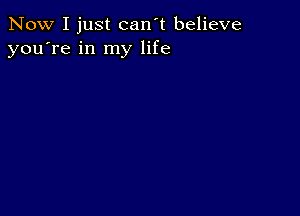 Now I just can´t believe
you´re in my life